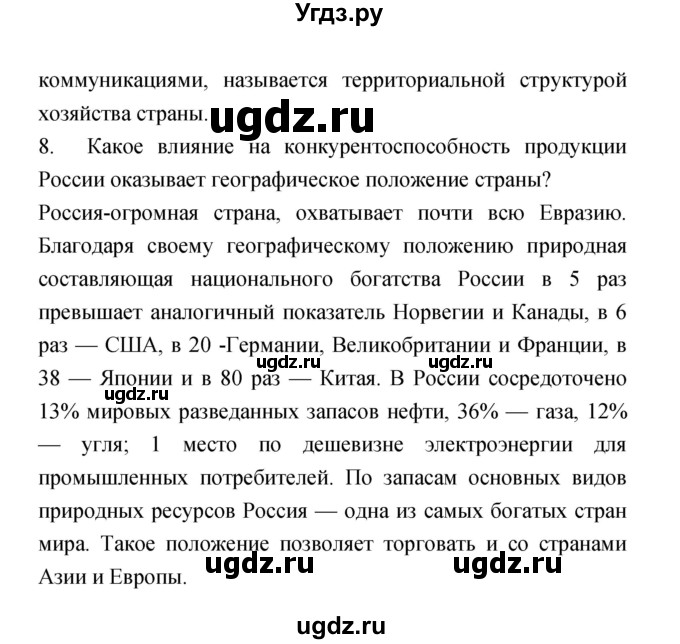 Угдз.ру

коммуникациями, называется территориальной структурой хозяйства страны. ugdz.ru

8. Какое влияние на конкурентоспособность продукции России оказывает географическое положение страны?

Россия-огромная страна, охватывает почти всю Евразию. Благодаря своему географическому положению природная составляющая национального богатства России в 5 раз превышает аналогичный показатель Норвегии и Канады, в 6 раз — США, в 20 -Германии, Великобритании и Франции, в 38 — Японии и в 80 раз — Китая. В России сосредоточено 13% мировых разведанных запасов нефти, 36% — газа, 12% — угля; 1 место по дешевизне электроэнергии для промышленных потребителей. По запасам основных видов природных ресурсов Россия — одна из самых богатых стран мира. Такое положение позволяет торговать и со странами Азии и Европы.

ugdz.ru ugdz.ru ugdz.ru ugdz.ru ugdz.ru

ugdz.ru